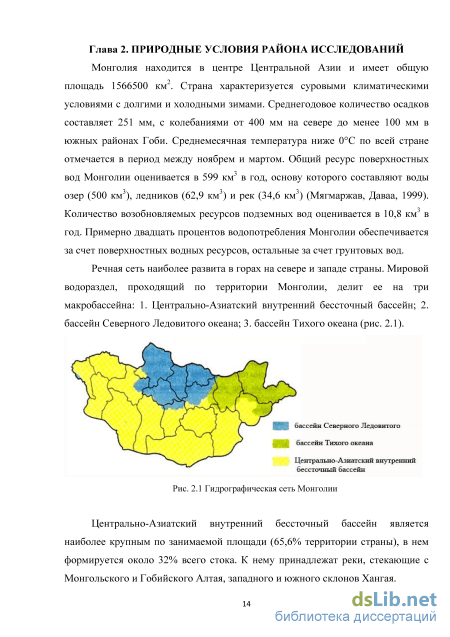 Глава 2. ПРИРОДНЫЕ УСЛОВИЯ РАЙОНА ИССЛЕДОВАНИЙ

Монголия находится в центре Центральной Азии и имеет общую площадь 1566500 км$^2$. Страна характеризуется суровыми климатическими условиями с долгими и холодными зимами. Среднегодовое количество осадков составляет 251 мм, с колебаниями от 400 мм на севере до менее 100 мм в южных районах Гоби. Среднемесячная температура ниже 0°С по всей стране отмечается в период между ноябрем и мартом. Общий ресурс поверхностных вод Монголии оценивается в 599 км$^3$ в год, основу которого составляют воды озер (500 км$^3$), ледников (62,9 км$^3$) и рек (34,6 км$^3$) (Мягмаржав, Даваа, 1999). Количество возобновляемых ресурсов подземных вод оценивается в 10,8 км$^3$ в год. Примерно двадцать процентов водопотребления Монголии обеспечивается за счет поверхностных водных ресурсов, остальные за счет грунтовых вод.

Речная сеть наиболее развита в горах на севере и западе страны. Мировой водораздел, проходящий по территории Монголии, делит ее на три макробассейна: 1. Центрально-Азиатский внутренний бессточный бассейн; 2. бассейн Северного Ледовитого океана; 3. бассейн Тихого океана (рис. 2.1).

бассейн Северного Ледовитого
бассейн Тихого океана
Центрально-Азиатский внутренний бессточный бассейн

Рис. 2.1 Гидрографическая сеть Монголии

Центрально-Азиатский внутренний бессточный бассейн является наиболее крупным по занимаемой площади (65,6% территории страны), в нем формируется около 32% всего стока. К нему принадлежат реки, стекающие с Монгольского и Гобийского Алтая, западного и южного склонов Хангая.

14

dsLib.net
библиотека диссертаций